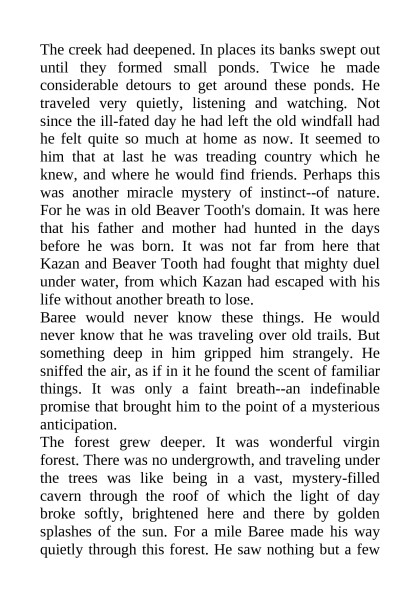 The creek had deepened. In places its banks swept out until they formed small ponds. Twice he made considerable detours to get around these ponds. He traveled very quietly, listening and watching. Not since the ill-fated day he had left the old windfall had he felt quite so much at home as now. It seemed to him that at last he was treading country which he knew, and where he would find friends. Perhaps this was another miracle mystery of instinct--of nature. For he was in old Beaver Tooth's domain. It was here that his father and mother had hunted in the days before he was born. It was not far from here that Kazan and Beaver Tooth had fought that mighty duel under water, from which Kazan had escaped with his life without another breath to lose.

Baree would never know these things. He would never know that he was traveling over old trails. But something deep in him gripped him strangely. He sniffed the air, as if in it he found the scent of familiar things. It was only a faint breath--an indefinable promise that brought him to the point of a mysterious anticipation.

The forest grew deeper. It was wonderful virgin forest. There was no undergrowth, and traveling under the trees was like being in a vast, mystery-filled cavern through the roof of which the light of day broke softly, brightened here and there by golden splashes of the sun. For a mile Baree made his way quietly through this forest. He saw nothing but a few